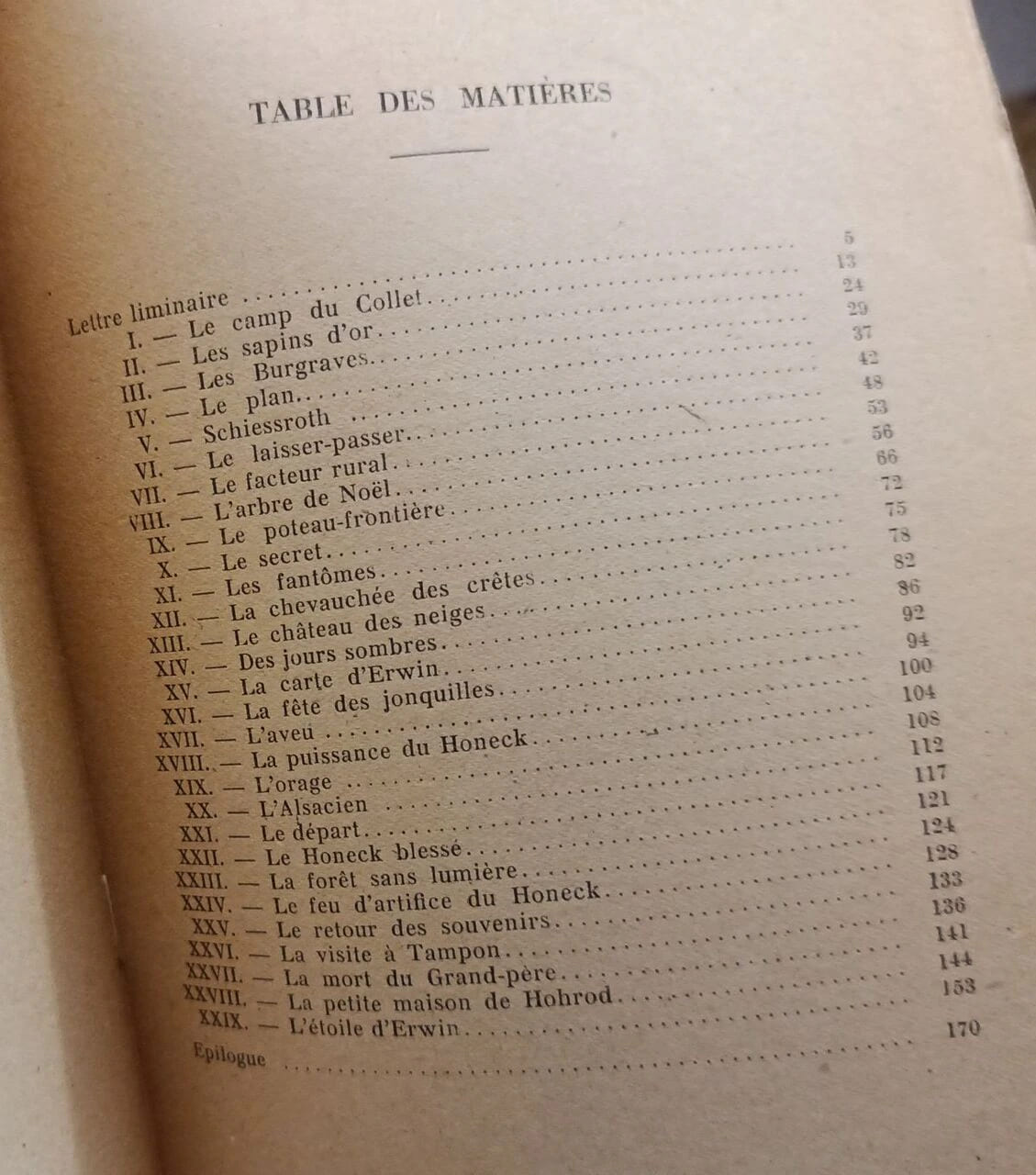 TABLE DES MATIÈRES

Lettre liminaire .......... 5
I. — Le camp du Collet .......... 13
II. — Les sapins d'or .......... 24
III. — Les Burgraves .......... 29
IV. — Le plan .......... 37
V. — Schiessroth .......... 42
VI. — Le laisser-passer .......... 48
VII. — Le facteur rural .......... 53
VIII. — L'arbre de Noël .......... 56
IX. — Le poteau-frontière .......... 66
X. — Le secret .......... 72
XI. — Les fantômes .......... 75
XII. — La chevauchée des crêtes .......... 78
XIII. — Le château des neiges .......... 82
XIV. — Des jours sombres .......... 86
XV. — La carte d'Erwin .......... 92
XVI. — La fête des jonquilles .......... 94
XVII. — L'aveu .......... 100
XVIII. — La puissance du Honeck .......... 104
XIX. — L'orage .......... 108
XX. — L'Alsacien .......... 112
XXI. — Le départ .......... 117
XXII. — Le Honeck blessé .......... 121
XXIII. — La forêt sans lumière .......... 124
XXIV. — Le feu d'artifice du Honeck .......... 128
XXV. — Le retour des souvenirs .......... 133
XXVI. — La visite à Tampon .......... 136
XXVII. — La mort du Grand-père .......... 141
XXVIII. — La petite maison de Hohrod .......... 144
XXIX. — L'étoile d'Erwin .......... 153
Epilogue .......... 170